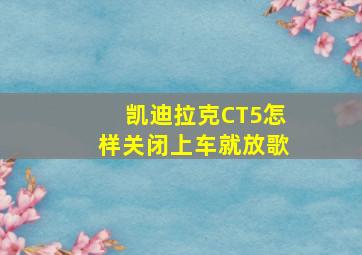 凯迪拉克CT5怎样关闭上车就放歌